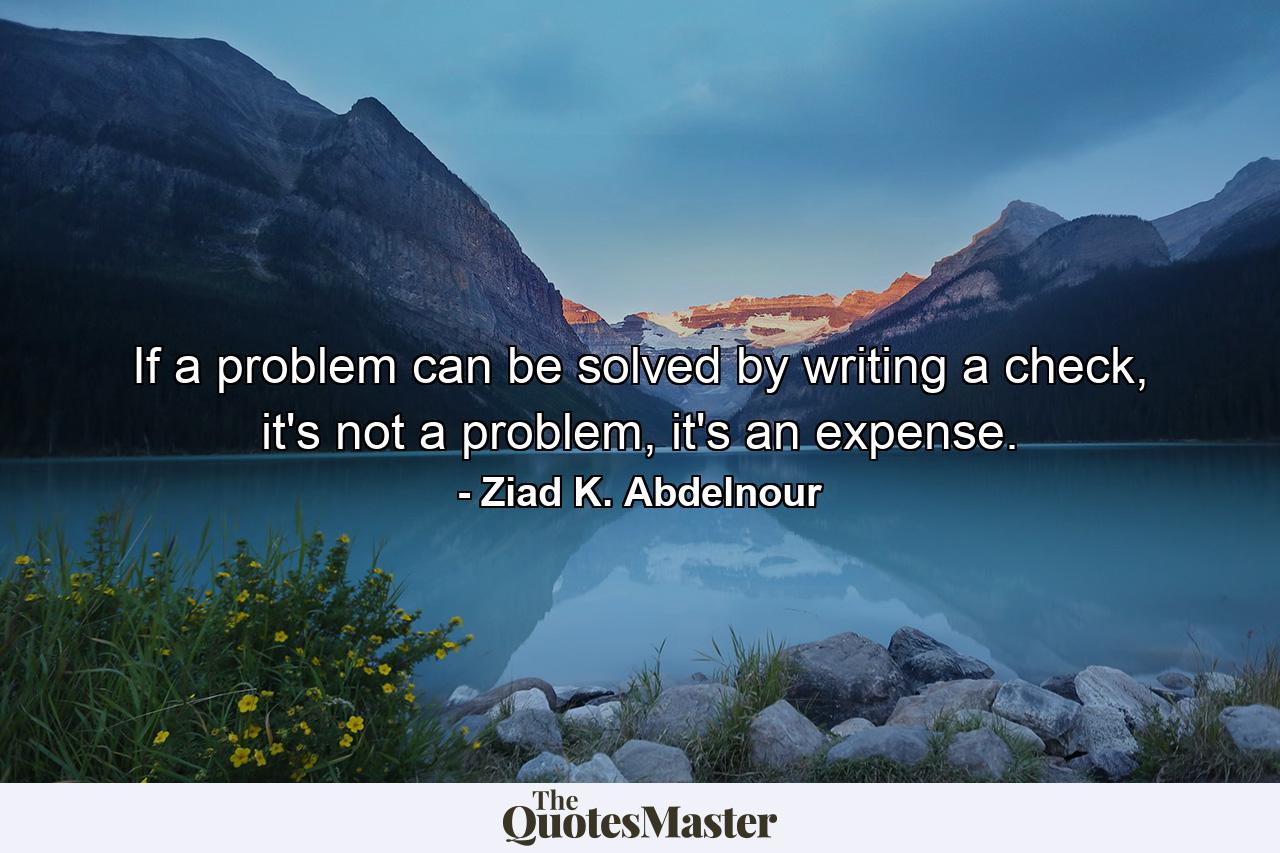 If a problem can be solved by writing a check, it's not a problem, it's an expense.

- Ziad K. Abdelnour

The QuotesMaster